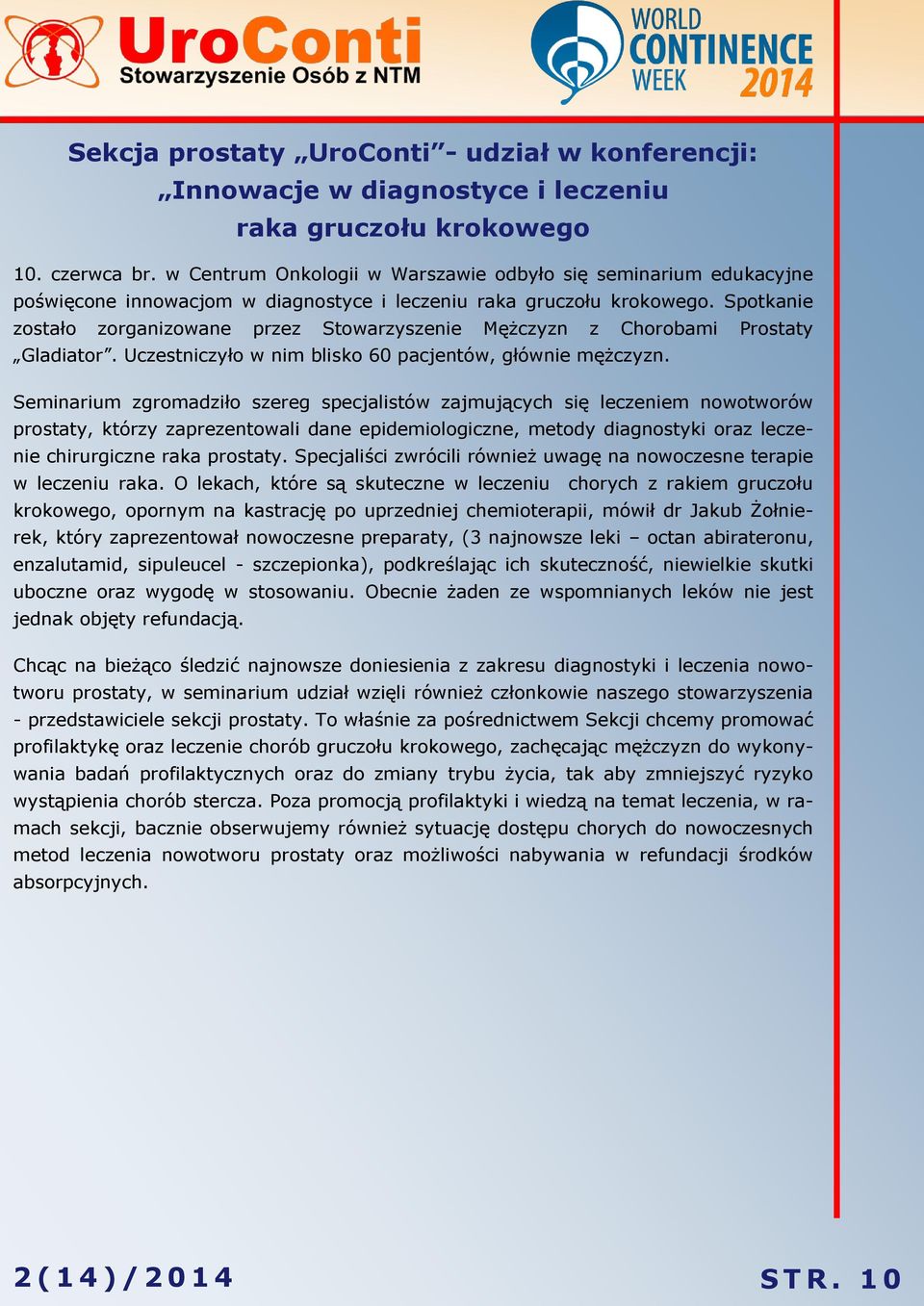 UroConti
Stowarzyszenie Osób z NTM

WORLD CONTINENCE WEEK 2014

Sekcja prostaty „UroConti”- udział w konferencji: „Innowacje w diagnostyce i leczeniu raka gruczołu krokowego

10. czerwca br. w Centrum Onkologii w Warszawie odbyło się seminarium edukacyjne poświęcone innowacjom w diagnostyce i leczeniu raka gruczołu krokowego. Spotkanie zostało zorganizowane przez Stowarzyszenie Mężczyzn z Chorobami Prostaty „Gladiator”. Uczestniczyło w nim blisko 60 pacjentów, głównie mężczyzn.

Seminarium zgromadziło szereg specjalistów zajmujących się leczeniem nowotworów prostaty, którzy zaprezentowali dane epidemiologiczne, metody diagnostyki oraz leczenie chirurgiczne raka prostaty. Specjaliści zwrócili również uwagę na nowoczesne terapie w leczeniu raka. O lekach, które są skuteczne w leczeniu chorych z rakiem gruczołu krokowego, opornym na kastrację po uprzedniej chemioterapii, mówił dr Jakub Żołnierek, który zaprezentował nowoczesne preparaty, (3 najnowsze leki – octan abirateronu, enzalutamid, sipuleucel - szczepionka), podkreślając ich skuteczność, niewielkie skutki uboczne oraz wygodę w stosowaniu. Obecnie żaden ze wspomnianych leków nie jest jednak objęty refundacją.

Chcąc na bieżąco śledzić najnowsze doniesienia z zakresu diagnostyki i leczenia nowotworu prostaty, w seminarium udział wzięli również członkowie naszego stowarzyszenia - przedstawiciele sekcji prostaty. To właśnie za pośrednictwem Sekcji chcemy promować profilaktykę oraz leczenie chorób gruczołu krokowego, zachęcając mężczyzn do wykonywania badań profilaktycznych oraz do zmiany trybu życia, tak aby zmniejszyć ryzyko wystąpienia chorób stercza. Poza promocją profilaktyki i wiedzą na temat leczenia, w ramach sekcji, bacznie obserwujemy również sytuację dostępu chorych do nowoczesnych metod leczenia nowotworu prostaty oraz możliwości nabywania w refundacji środków absorpcyjnych.

2(14)/2014

STR. 10